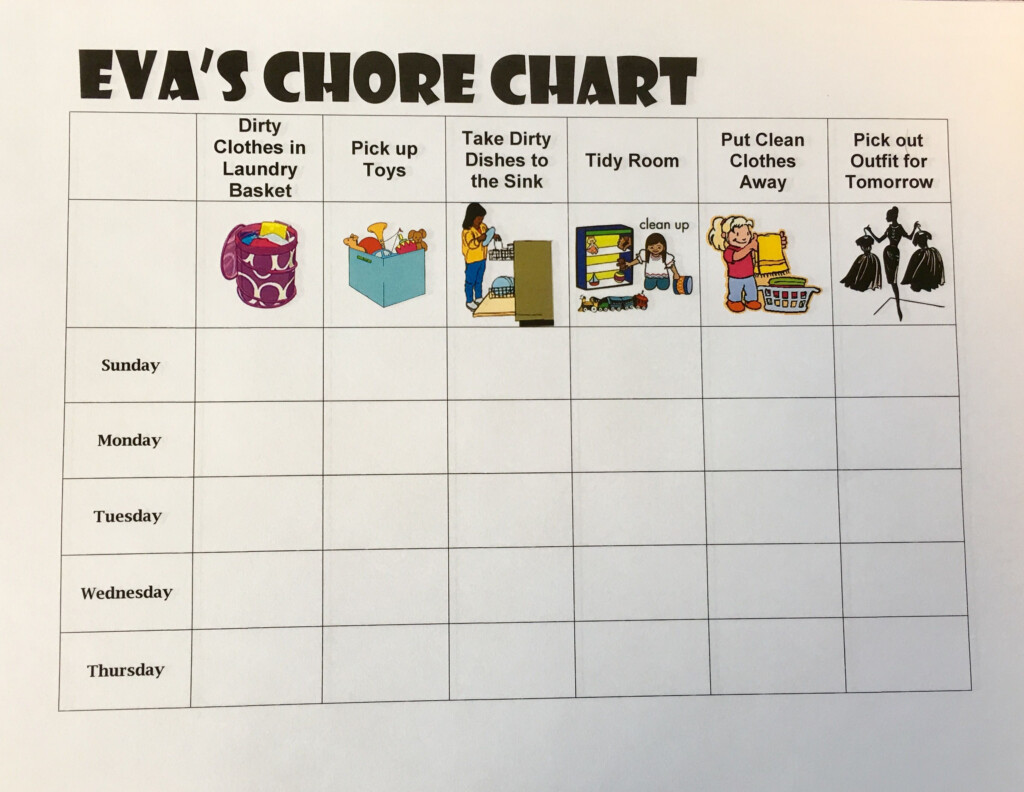 EVA'S CHORE CHART

| | Dirty Clothes in Laundry Basket | Pick up Toys | Take Dirty Dishes to the Sink | Tidy Room | Put Clean Clothes Away | Pick out Outfit for Tomorrow |
|---|---|---|---|---|---|---|
| | | | | clean up | | |
| Sunday | | | | | | |
| Monday | | | | | | |
| Tuesday | | | | | | |
| Wednesday | | | | | | |
| Thursday | | | | | | |